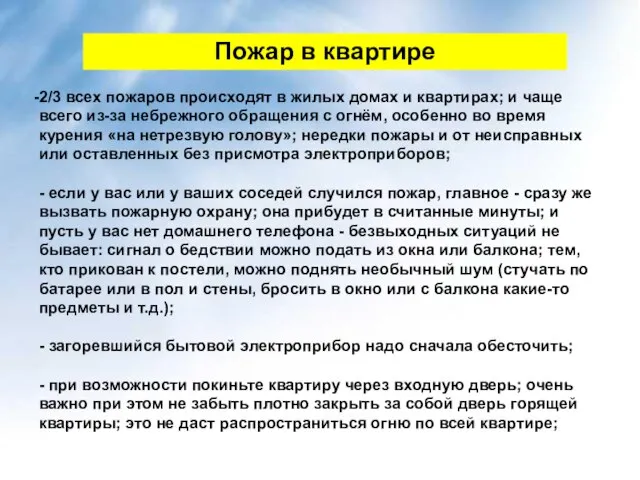 Пожар в квартире

-2/3 всех пожаров происходят в жилых домах и квартирах; и чаще всего из-за небрежного обращения с огнём, особенно во время курения «на нетрезвую голову»; нередки пожары и от неисправных или оставленных без присмотра электроприборов;

- если у вас или у ваших соседей случился пожар, главное - сразу же вызвать пожарную охрану; она прибудет в считанные минуты; и пусть у вас нет домашнего телефона - безвыходных ситуаций не бывает: сигнал о бедствии можно подать из окна или балкона; тем, кто прикован к постели, можно поднять необычный шум (стучать по батарее или в пол и стены, бросить в окно или с балкона какие-то предметы и т.д.);

- загоревшийся бытовой электроприбор надо сначала обесточить;

- при возможности покиньте квартиру через входную дверь; очень важно при этом не забыть плотно закрыть за собой дверь горящей квартиры; это не даст распространиться огню по всей квартире;